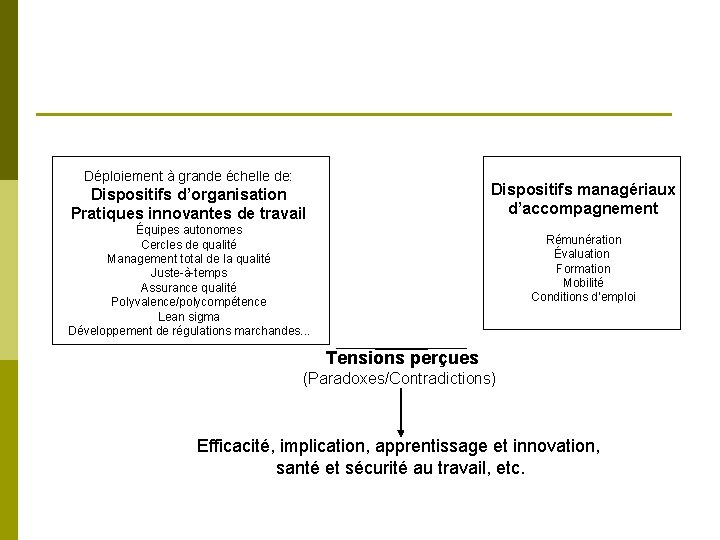 Déploiement à grande échelle de:
Dispositifs d'organisation
Pratiques innovantes de travail
Équipes autonomes
Cercles de qualité
Management total de la qualité
Juste-à-temps
Assurance qualité
Polyvalence/polycompétence
Lean sigma
Développement de régulations marchandes...

Dispositifs managériaux
d'accompagnement

Rémunération
Évaluation
Formation
Mobilité
Conditions d'emploi

Tensions perçues
(Paradoxes/Contradictions)

Efficacité, implication, apprentissage et innovation,
santé et sécurité au travail, etc.